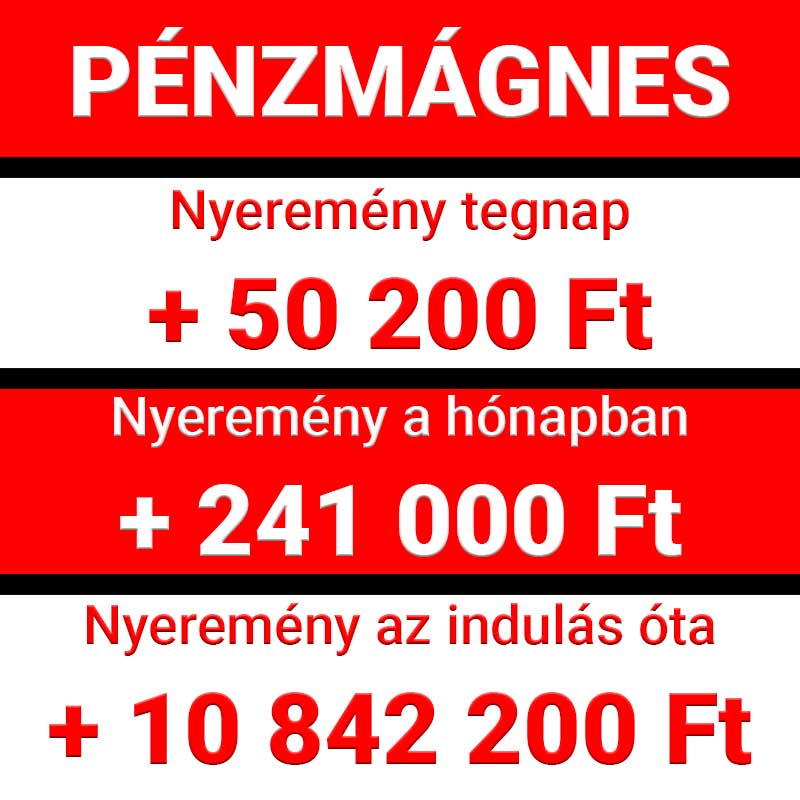 PÉNZMÁGNES

Nyeremény tegnap

+ 50 200 Ft

Nyeremény a hónapban

+ 241 000 Ft

Nyeremény az indulás óta

+ 10 842 200 Ft